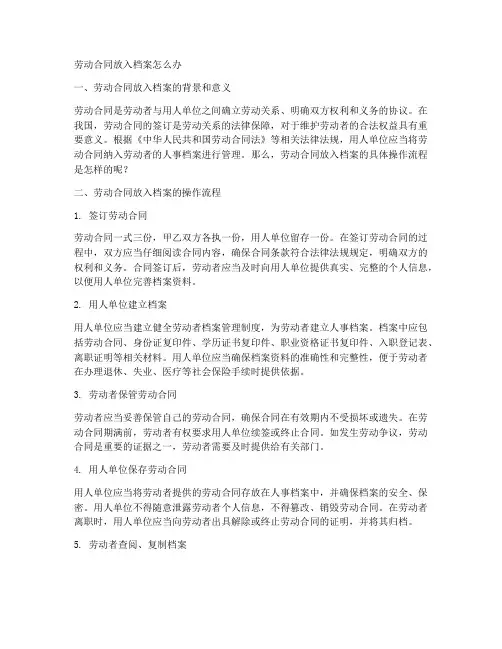 劳动合同放入档案怎么办

一、劳动合同放入档案的背景和意义

劳动合同是劳动者与用人单位之间确立劳动关系、明确双方权利和义务的协议。在我国，劳动合同的签订是劳动关系的法律保障，对于维护劳动者的合法权益具有重要意义。根据《中华人民共和国劳动合同法》等相关法律法规，用人单位应当将劳动合同纳入劳动者的人事档案进行管理。那么，劳动合同放入档案的具体操作流程是怎样的呢？

二、劳动合同放入档案的操作流程

1. 签订劳动合同

劳动合同一式三份，甲乙双方各执一份，用人单位留存一份。在签订劳动合同的过程中，双方应当仔细阅读合同内容，确保合同条款符合法律法规规定，明确双方的权利和义务。合同签订后，劳动者应当及时向用人单位提供真实、完整的个人信息，以便用人单位完善档案资料。

2. 用人单位建立档案

用人单位应当建立健全劳动者档案管理制度，为劳动者建立人事档案。档案中应包括劳动合同、身份证复印件、学历证书复印件、职业资格证书复印件、入职登记表、离职证明等相关材料。用人单位应当确保档案资料的准确性和完整性，便于劳动者在办理退休、失业、医疗等社会保险手续时提供依据。

3. 劳动者保管劳动合同

劳动者应当妥善保管自己的劳动合同，确保合同在有效期内不受损坏或遗失。在劳动合同期满前，劳动者有权要求用人单位续签或终止合同。如发生劳动争议，劳动合同是重要的证据之一，劳动者需要及时提供给有关部门。

4. 用人单位保存劳动合同

用人单位应当将劳动者提供的劳动合同存放在人事档案中，并确保档案的安全、保密。用人单位不得随意泄露劳动者个人信息，不得篡改、销毁劳动合同。在劳动者离职时，用人单位应当向劳动者出具解除或终止劳动合同的证明，并将其归档。

5. 劳动者查阅、复制档案